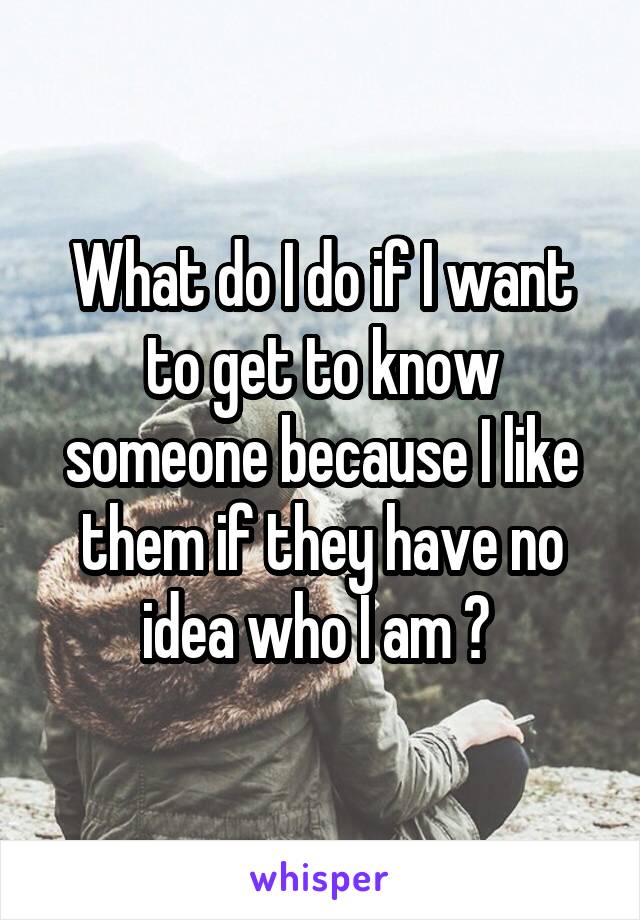 What do I do if I want to get to know someone because I like them if they have no idea who I am ?

whisper